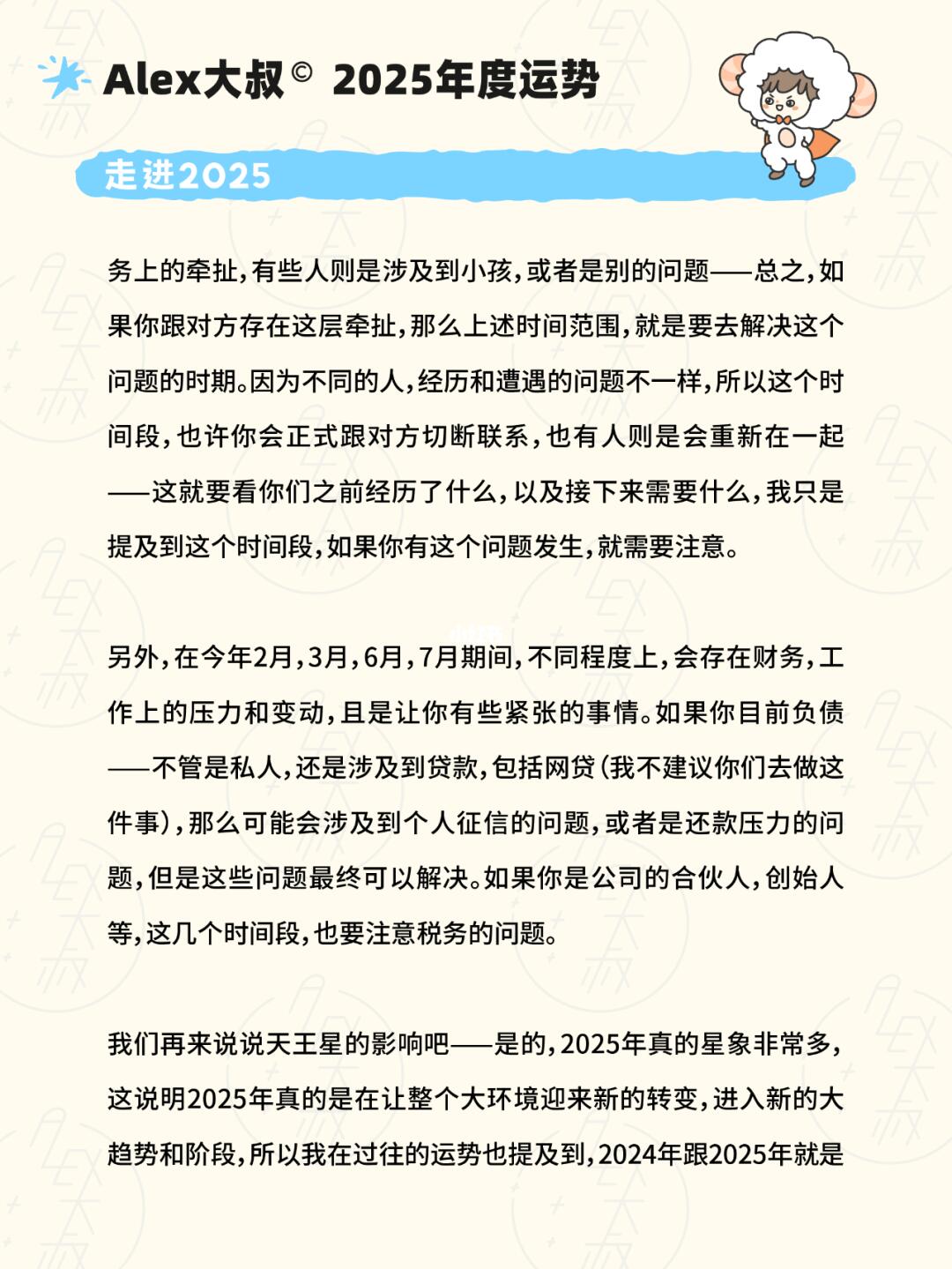 Alex大叔© 2025年度运势

走进2025

务上的牵扯，有些人则是涉及到小孩，或者是别的问题——总之，如果你跟对方存在这层牵扯，那么上述时间范围，就是要去解决这个问题的时期。因为不同的人，经历和遭遇的问题不一样，所以这个时间段，也许你会正式跟对方切断联系，也有人则是会重新在一起——这就要看你们之前经历了什么，以及接下来需要什么，我只是提及到这个时间段，如果你有这个问题发生，就需要注意。

另外，在今年2月，3月，6月，7月期间，不同程度上，会存在财务，工作上的压力和变动，且是让你有些紧张的事情。如果你目前负债——不管是私人，还是涉及到贷款，包括网贷（我不建议你们去做这件事），那么可能会涉及到个人征信的问题，或者是还款压力的问题，但是这些问题最终可以解决。如果你是公司的合伙人，创始人等，这几个时间段，也要注意税务的问题。

我们再来说说天王星的影响吧——是的，2025年真的星象非常多，这说明2025年真的是在让整个大环境迎来新的转变，进入新的大趋势和阶段，所以我在过往的运势也提及到，2024年跟2025年就是